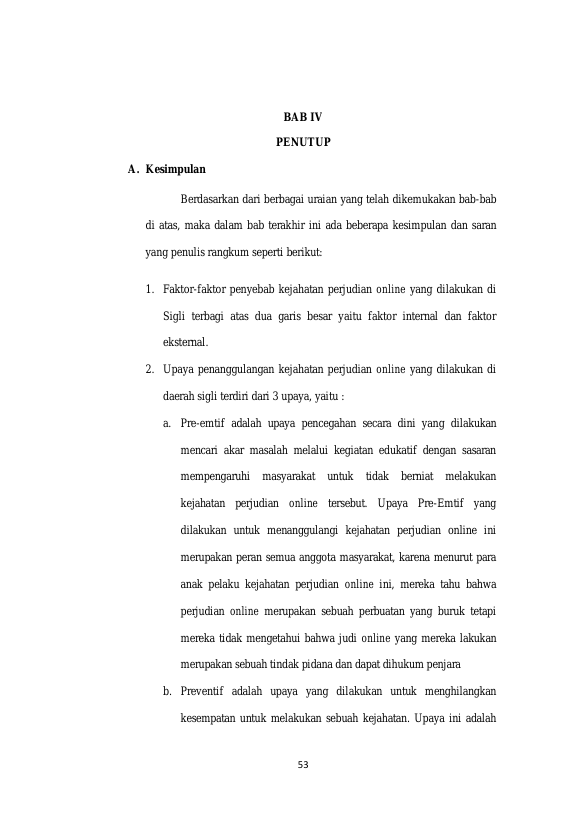 BAB IV

PENUTUP

A. Kesimpulan

Berdasarkan dari berbagai uraian yang telah dikemukakan bab-bab di atas, maka dalam bab terakhir ini ada beberapa kesimpulan dan saran yang penulis rangkum seperti berikut:

1. Faktor-faktor penyebab kejahatan perjudian online yang dilakukan di Sigli terbagi atas dua garis besar yaitu faktor internal dan faktor eksternal.

2. Upaya penanggulangan kejahatan perjudian online yang dilakukan di daerah sigli terdiri dari 3 upaya, yaitu :

a. Pre-emtif adalah upaya pencegahan secara dini yang dilakukan mencari akar masalah melalui kegiatan edukatif dengan sasaran mempengaruhi masyarakat untuk tidak berniat melakukan kejahatan perjudian online tersebut. Upaya Pre-Emtif yang dilakukan untuk menanggulangi kejahatan perjudian online ini merupakan peran semua anggota masyarakat, karena menurut para anak pelaku kejahatan perjudian online ini, mereka tahu bahwa perjudian online merupakan sebuah perbuatan yang buruk tetapi mereka tidak mengetahui bahwa judi online yang mereka lakukan merupakan sebuah tindak pidana dan dapat dihukum penjara

b. Preventif adalah upaya yang dilakukan untuk menghilangkan kesempatan untuk melakukan sebuah kejahatan. Upaya ini adalah

53